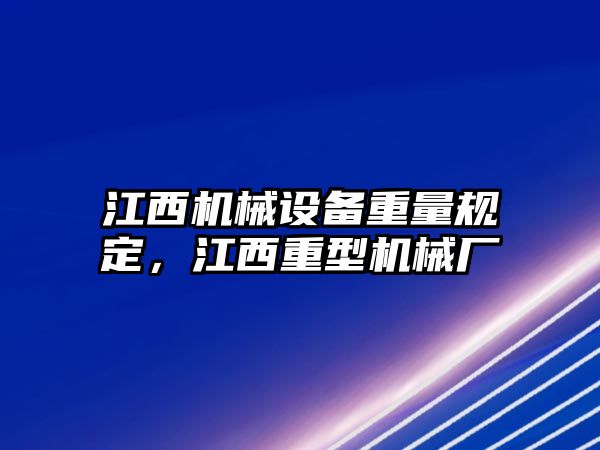 江西机械设备重量规定，江西重型机械厂